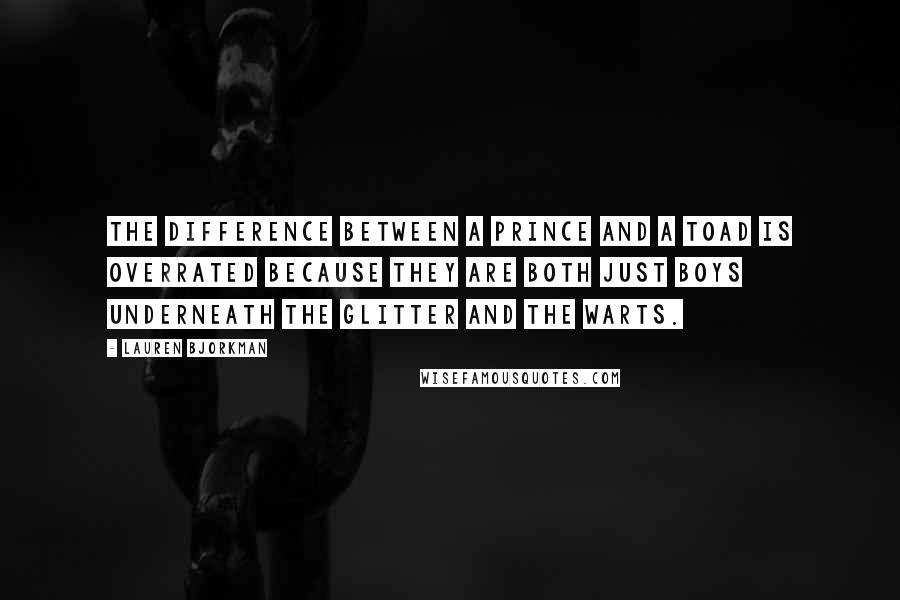 THE DIFFERENCE BETWEEN A PRINCE AND A TOAD IS OVERRATED BECAUSE THEY ARE BOTH JUST BOYS UNDERNEATH THE GLITTER AND THE WARTS.

- LAUREN BJORKMAN

WISEFAMOUSQUOTES.COM